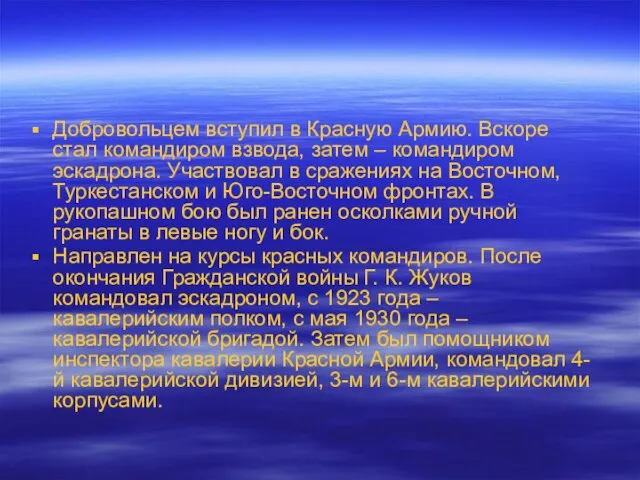 ▪ Добровольцем вступил в Красную Армию. Вскоре стал командиром взвода, затем – командиром эскадрона. Участвовал в сражениях на Восточном, Туркестанском и Юго-Восточном фронтах. В рукопашном бою был ранен осколками ручной гранаты в левые ногу и бок.

▪ Направлен на курсы красных командиров. После окончания Гражданской войны Г. К. Жуков командовал эскадроном, с 1923 года – кавалерийским полком, с мая 1930 года – кавалерийской бригадой. Затем был помощником инспектора кавалерии Красной Армии, командовал 4-й кавалерийской дивизией, 3-м и 6-м кавалерийскими корпусами.